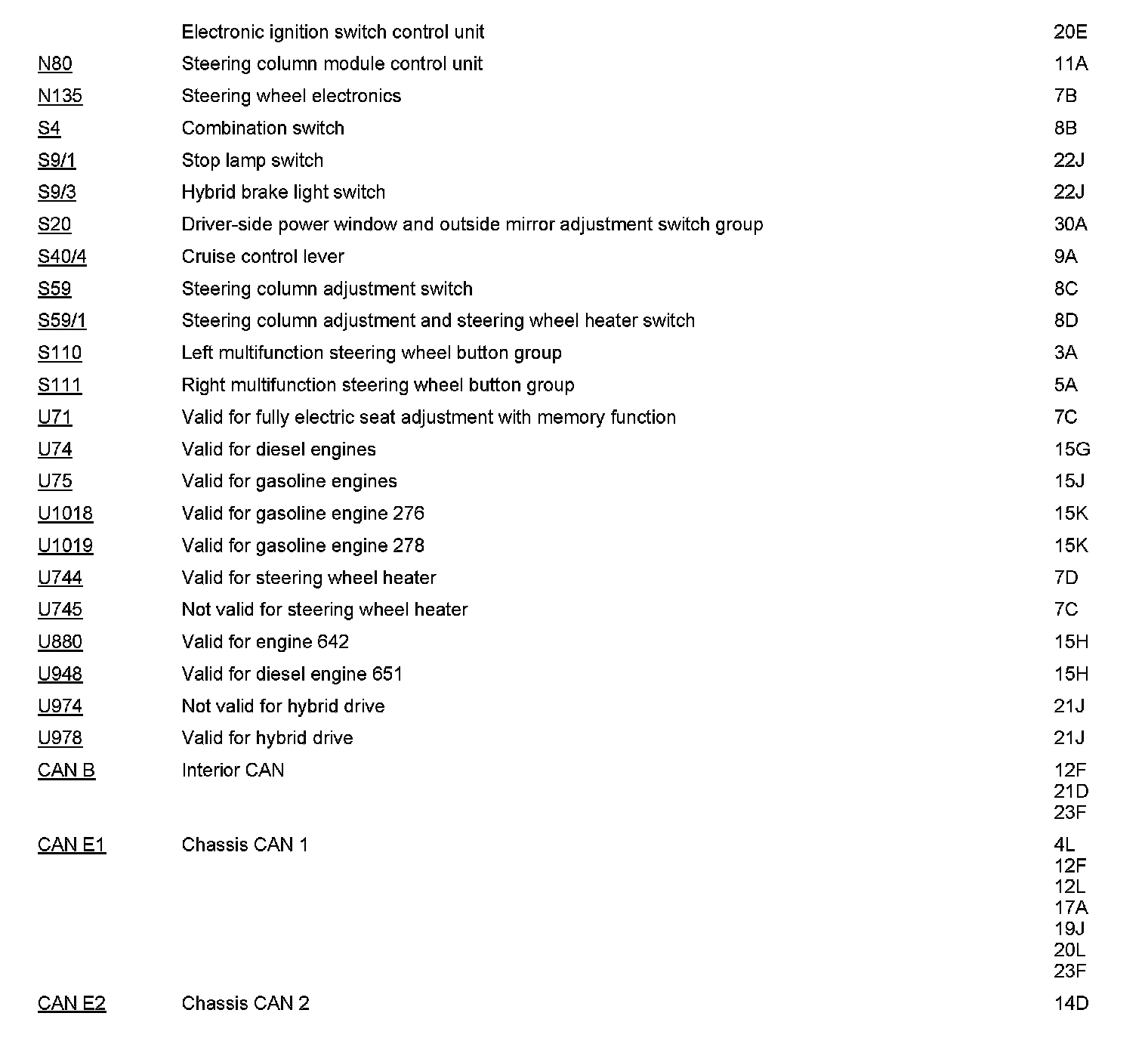 | | | |
|---|---|---|
| | Electronic ignition switch control unit | 20E |
| N80 | Steering column module control unit | 11A |
| N135 | Steering wheel electronics | 7B |
| S4 | Combination switch | 8B |
| S9/1 | Stop lamp switch | 22J |
| S9/3 | Hybrid brake light switch | 22J |
| S20 | Driver-side power window and outside mirror adjustment switch group | 30A |
| S40/4 | Cruise control lever | 9A |
| S59 | Steering column adjustment switch | 8C |
| S59/1 | Steering column adjustment and steering wheel heater switch | 8D |
| S110 | Left multifunction steering wheel button group | 3A |
| S111 | Right multifunction steering wheel button group | 5A |
| U71 | Valid for fully electric seat adjustment with memory function | 7C |
| U74 | Valid for diesel engines | 15G |
| U75 | Valid for gasoline engines | 15J |
| U1018 | Valid for gasoline engine 276 | 15K |
| U1019 | Valid for gasoline engine 278 | 15K |
| U744 | Valid for steering wheel heater | 7D |
| U745 | Not valid for steering wheel heater | 7C |
| U880 | Valid for engine 642 | 15H |
| U948 | Valid for diesel engine 651 | 15H |
| U974 | Not valid for hybrid drive | 21J |
| U978 | Valid for hybrid drive | 21J |
| CAN B | Interior CAN | 12F 21D 23F |
| CAN E1 | Chassis CAN 1 | 4L 12F 12L 17A 19J 20L 23F |
| CAN E2 | Chassis CAN 2 | 14D |